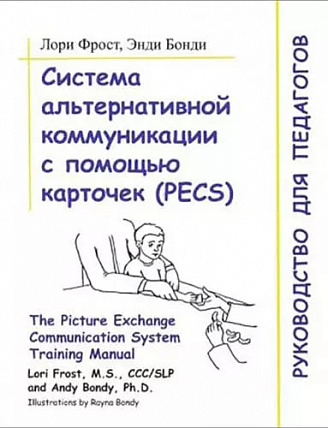 Лори Фрост, Энди Бонди

Система альтернативной коммуникации с помощью карточек (PECS)

The Picture Exchange Communication System Training Manual

Lori Frost, M.S., CCC/SLP and Andy Bondy, Ph.D.

Illustrations by Rayna Bondy

РУКОВОДСТВО ДЛЯ ПЕДАГОГОВ